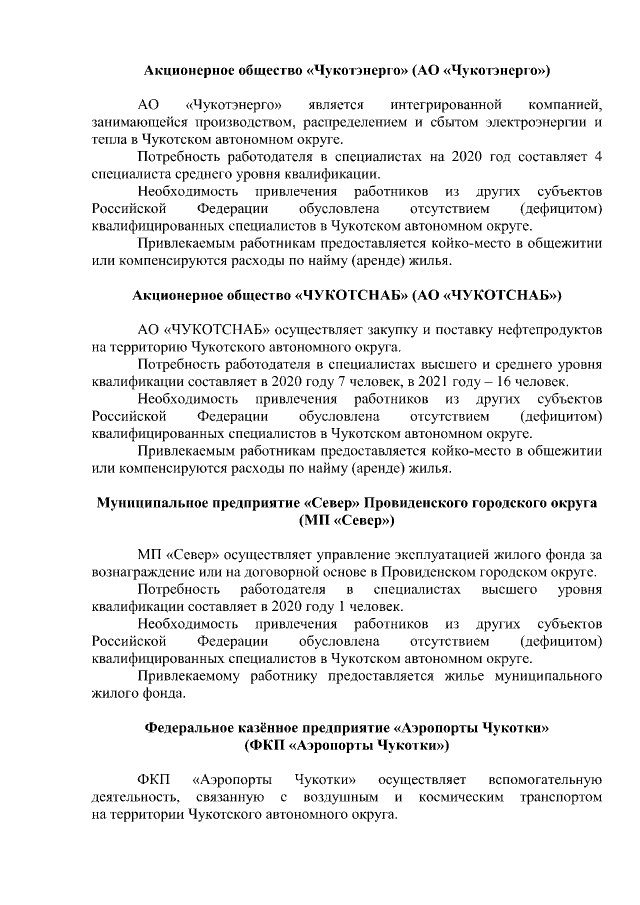 Акционерное общество «Чукотэнерго» (АО «Чукотэнерго»)

АО «Чукотэнерго» является интегрированной компанией, занимающейся производством, распределением и сбытом электроэнергии и тепла в Чукотском автономном округе.

Потребность работодателя в специалистах на 2020 год составляет 4 специалиста среднего уровня квалификации.

Необходимость привлечения работников из других субъектов Российской Федерации обусловлена отсутствием (дефицитом) квалифицированных специалистов в Чукотском автономном округе.

Привлекаемым работникам предоставляется койко-место в общежитии или компенсируются расходы по найму (аренде) жилья.

Акционерное общество «ЧУКОТСНАБ» (АО «ЧУКОТСНАБ»)

АО «ЧУКОТСНАБ» осуществляет закупку и поставку нефтепродуктов на территорию Чукотского автономного округа.

Потребность работодателя в специалистах высшего и среднего уровня квалификации составляет в 2020 году 7 человек, в 2021 году – 16 человек.

Необходимость привлечения работников из других субъектов Российской Федерации обусловлена отсутствием (дефицитом) квалифицированных специалистов в Чукотском автономном округе.

Привлекаемым работникам предоставляется койко-место в общежитии или компенсируются расходы по найму (аренде) жилья.

Муниципальное предприятие «Север» Провиденского городского округа (МП «Север»)

МП «Север» осуществляет управление эксплуатацией жилого фонда за вознаграждение или на договорной основе в Провиденском городском округе.

Потребность работодателя в специалистах высшего уровня квалификации составляет в 2020 году 1 человек.

Необходимость привлечения работников из других субъектов Российской Федерации обусловлена отсутствием (дефицитом) квалифицированных специалистов в Чукотском автономном округе.

Привлекаемому работнику предоставляется жилье муниципального жилого фонда.

Федеральное казённое предприятие «Аэропорты Чукотки» (ФКП «Аэропорты Чукотки»)

ФКП «Аэропорты Чукотки» осуществляет вспомогательную деятельность, связанную с воздушным и космическим транспортом на территории Чукотского автономного округа.